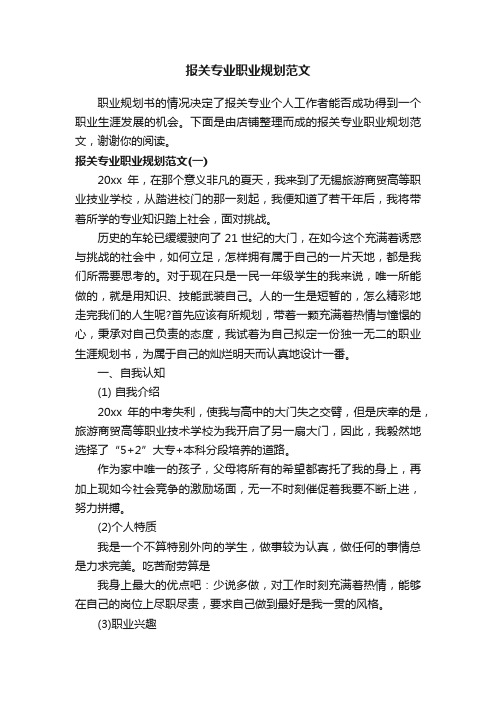 报关专业职业规划范文

职业规划书的情况决定了报关专业个人工作者能否成功得到一个职业生涯发展的机会。下面是由店铺整理而成的报关专业职业规划范文，谢谢你的阅读。

报关专业职业规划范文(一)

20xx 年，在那个意义非凡的夏天，我来到了无锡旅游商贸高等职业技业学校，从踏进校门的那一刻起，我便知道了若干年后，我将带着所学的专业知识踏上社会，面对挑战。

历史的车轮已缓缓驶向了 21 世纪的大门，在如今这个充满着诱惑与挑战的社会中，如何立足，怎样拥有属于自己的一片天地，都是我们所需要思考的。对于现在只是一民一年级学生的我来说，唯一所能做的，就是用知识、技能武装自己。人的一生是短暂的，怎么精彩地走完我们的人生呢?首先应该有所规划，带着一颗充满着热情与憧憬的心，秉承对自己负责的态度，我试着为自己拟定一份独一无二的职业生涯规划书，为属于自己的灿烂明天而认真地设计一番。

一、自我认知

(1) 自我介绍

20xx 年的中考失利，使我与高中的大门失之交臂，但是庆幸的是，旅游商贸高等职业技术学校为我开启了另一扇大门，因此，我毅然地选择了“5+2”大专+本科分段培养的道路。

作为家中唯一的孩子，父母将所有的希望都寄托了我的身上，再加上现如今社会竞争的激励场面，无一不时刻催促着我要不断上进，努力拼搏。

(2)个人特质

我是一个不算特别外向的学生，做事较为认真，做任何的事情总是力求完美。吃苦耐劳算是

我身上最大的优点吧：少说多做，对工作时刻充满着热情，能够在自己的岗位上尽职尽责，要求自己做到最好是我一贯的风格。

(3)职业兴趣